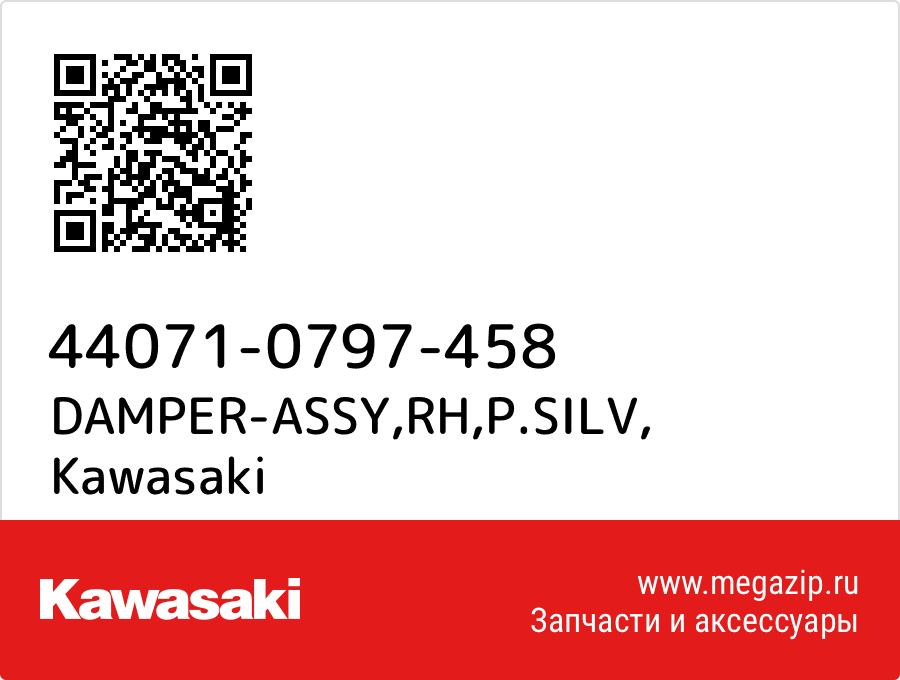 44071-0797-458
DAMPER-ASSY,RH,P.SILV,
Kawasaki

Kawasaki

www.megazip.ru
Запчасти и аксессуары